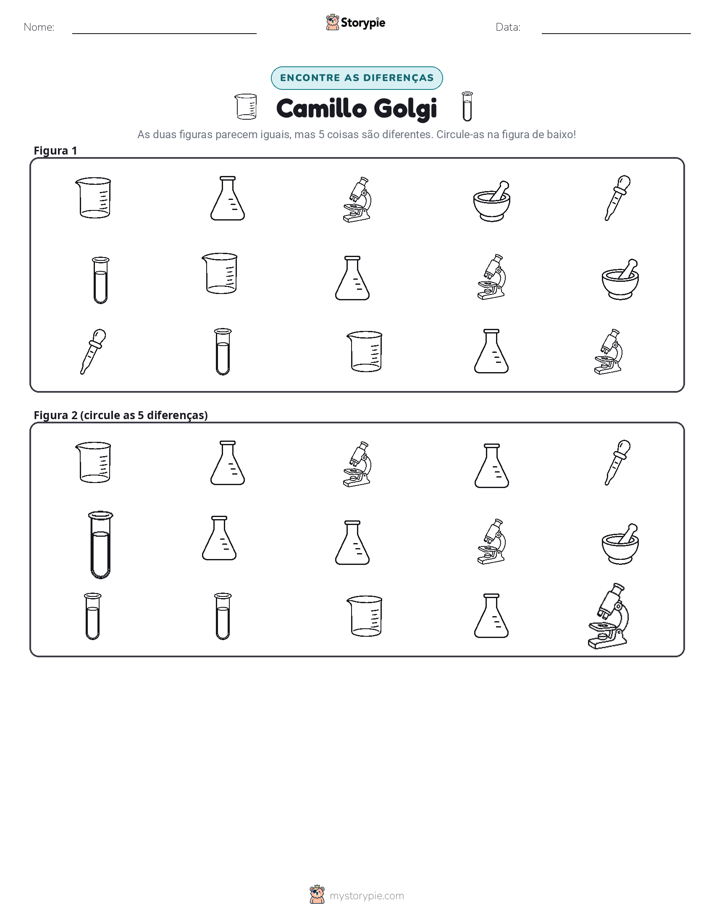 Nome: ____ Storypie Data: ____

ENCONTRE AS DIFERENÇAS

Camillo Golgi

As duas figuras parecem iguais, mas 5 coisas são diferentes. Circule-as na figura de baixo!

Figura 1

Figura 2 (circule as 5 diferenças)

mystorypie.com